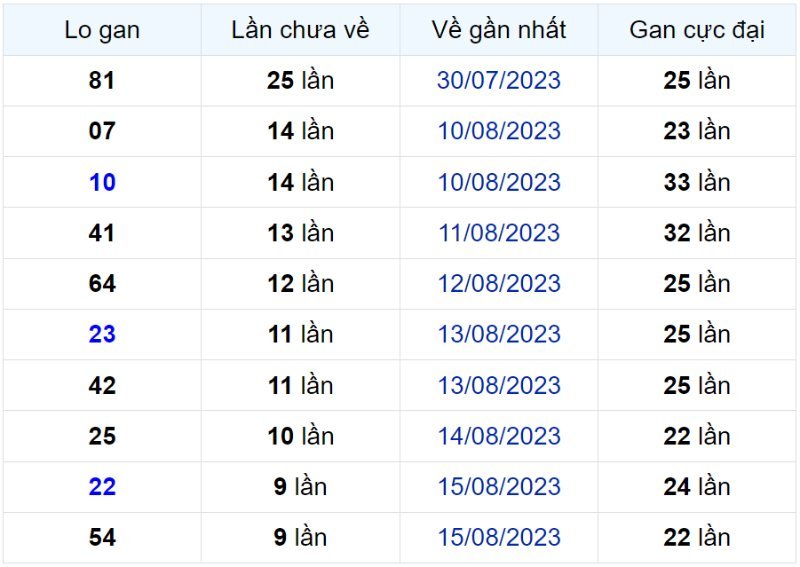 | Lo gan | Lần chưa về | Về gần nhất | Gan cực đại |
|---|---|---|---|
| 81 | 25 lần | 30/07/2023 | 25 lần |
| 07 | 14 lần | 10/08/2023 | 23 lần |
| 10 | 14 lần | 10/08/2023 | 33 lần |
| 41 | 13 lần | 11/08/2023 | 32 lần |
| 64 | 12 lần | 12/08/2023 | 25 lần |
| 23 | 11 lần | 13/08/2023 | 25 lần |
| 42 | 11 lần | 13/08/2023 | 25 lần |
| 25 | 10 lần | 14/08/2023 | 22 lần |
| 22 | 9 lần | 15/08/2023 | 24 lần |
| 54 | 9 lần | 15/08/2023 | 22 lần |